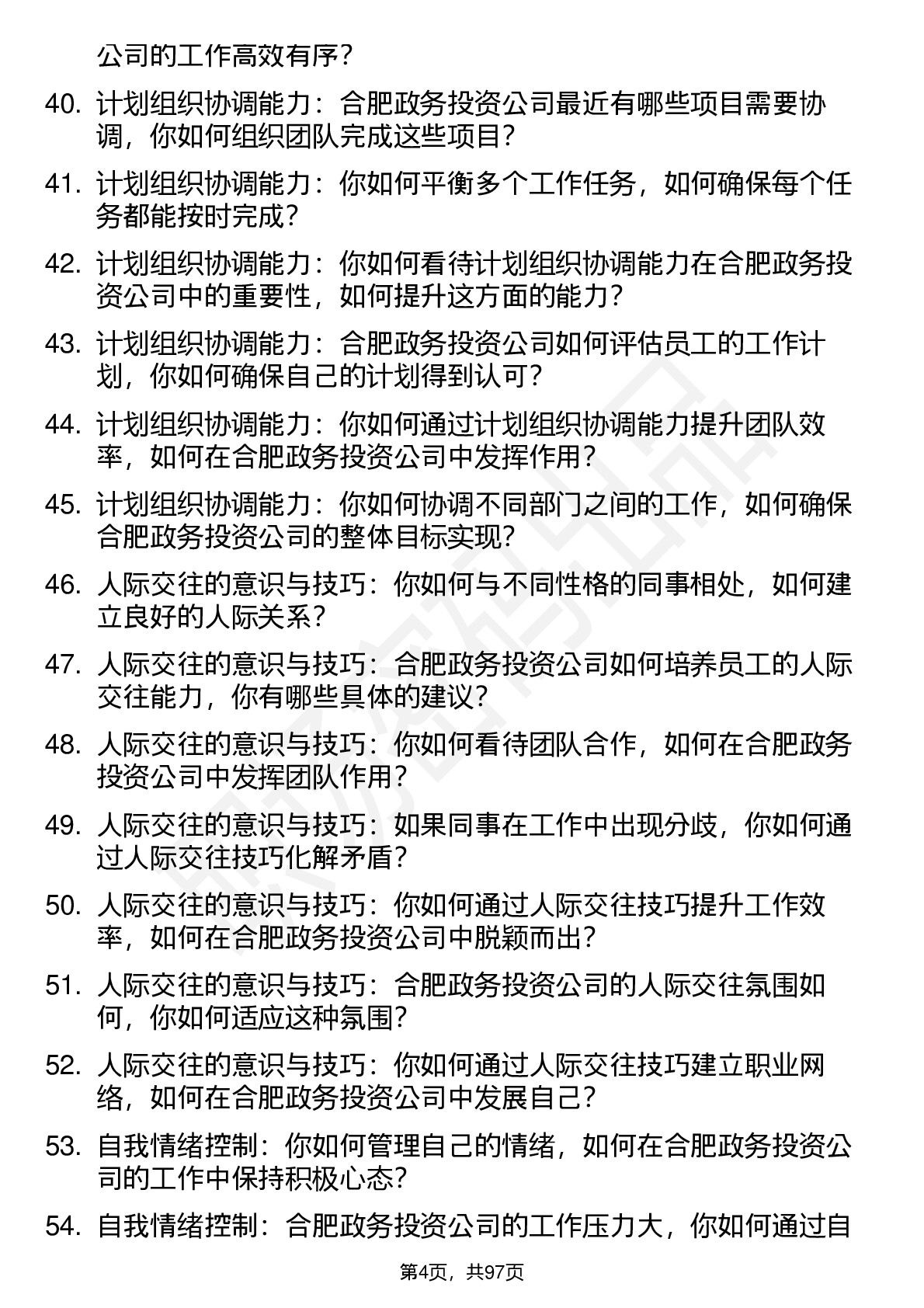 公司的工作高效有序？

40. 计划组织协调能力：合肥政务投资公司最近有哪些项目需要协调，你如何组织团队完成这些项目？

41. 计划组织协调能力：你如何平衡多个工作任务，如何确保每个任务都能按时完成？

42. 计划组织协调能力：你如何看待计划组织协调能力在合肥政务投资公司中的重要性，如何提升这方面的能力？

43. 计划组织协调能力：合肥政务投资公司如何评估员工的工作计划，你如何确保自己的计划得到认可？

44. 计划组织协调能力：你如何通过计划组织协调能力提升团队效率，如何在合肥政务投资公司中发挥作用？

45. 计划组织协调能力：你如何协调不同部门之间的工作，如何确保合肥政务投资公司的整体目标实现？

46. 人际交往的意识与技巧：你如何与不同性格的同事相处，如何建立良好的人际关系？

47. 人际交往的意识与技巧：合肥政务投资公司如何培养员工的人际交往能力，你有哪些具体的建议？

48. 人际交往的意识与技巧：你如何看待团队合作，如何在合肥政务投资公司中发挥团队作用？

49. 人际交往的意识与技巧：如果同事在工作中出现分歧，你如何通过人际交往技巧化解矛盾？

50. 人际交往的意识与技巧：你如何通过人际交往技巧提升工作效率，如何在合肥政务投资公司中脱颖而出？

51. 人际交往的意识与技巧：合肥政务投资公司的人际交往氛围如何，你如何适应这种氛围？

52. 人际交往的意识与技巧：你如何通过人际交往技巧建立职业网络，如何在合肥政务投资公司中发展自己？

53. 自我情绪控制：你如何管理自己的情绪，如何在合肥政务投资公司的工作中保持积极心态？

54. 自我情绪控制：合肥政务投资公司的工作压力大，你如何通过自

第4页，共97页